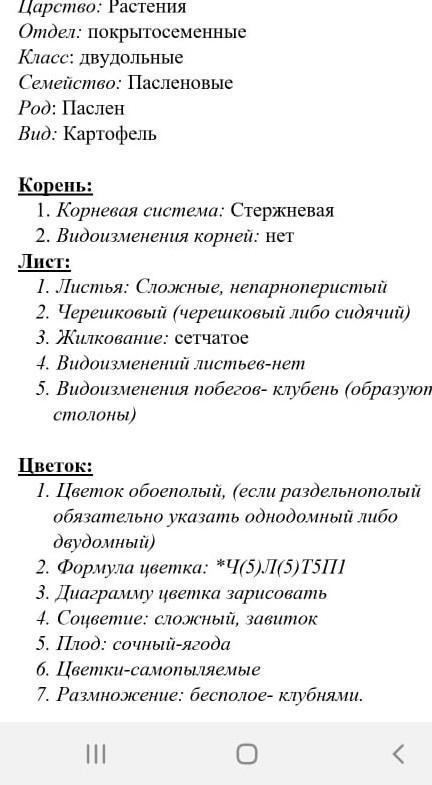 Царство: Растения
Отдел: покрытосеменные
Класс: двудольные
Семейство: Пасленовые
Род: Паслен
Вид: Картофель

Корень:
1. Корневая система: Стержневая
2. Видоизменения корней: нет

Лист:
1. Листья: Сложные, непарноперистый
2. Черешковый (черешковый либо сидячий)
3. Жилкование: сетчатое
4. Видоизменений листьев-нет
5. Видоизменения побегов- клубень (образуют столоны)

Цветок:
1. Цветок обоеполый, (если раздельнополый обязательно указать однодомный либо двудомный)
2. Формула цветка: *Ч(5)Л(5)Т5П1
3. Диаграмму цветка зарисовать
4. Соцветие: сложный, завиток
5. Плод: сочный-ягода
6. Цветки-самопыляемые
7. Размножение: бесполое- клубнями.